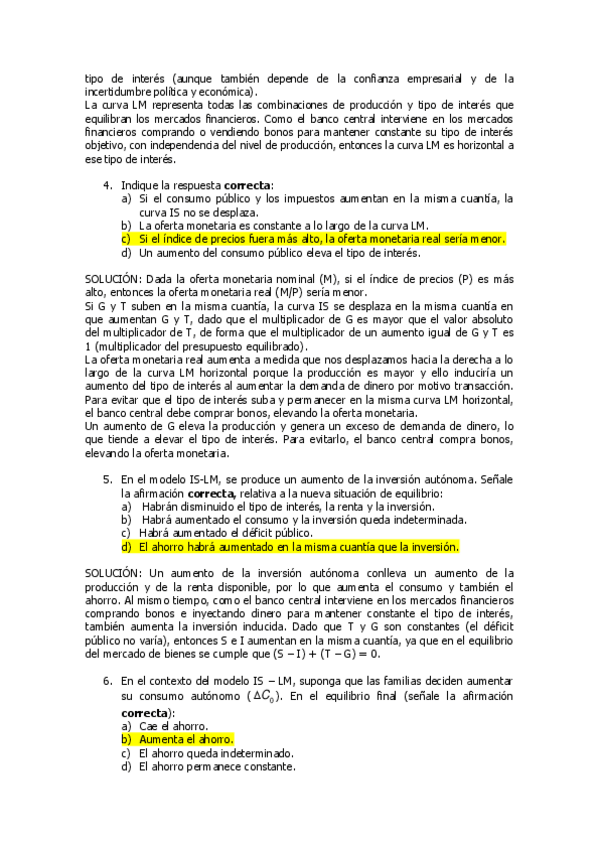 tipo de interés (aunque también depende de la confianza empresarial y de la incertidumbre política y económica).
La curva LM representa todas las combinaciones de producción y tipo de interés que equilibran los mercados financieros. Como el banco central interviene en los mercados financieros comprando o vendiendo bonos para mantener constante su tipo de interés objetivo, con independencia del nivel de producción, entonces la curva LM es horizontal a ese tipo de interés.

4. Indique la respuesta **correcta**:
a) Si el consumo público y los impuestos aumentan en la misma cuantía, la curva IS no se desplaza.
b) La oferta monetaria es constante a lo largo de la curva LM.
c) Si el índice de precios fuera más alto, la oferta monetaria real sería menor.
d) Un aumento del consumo público eleva el tipo de interés.

SOLUCIÓN: Dada la oferta monetaria nominal (M), si el índice de precios (P) es más alto, entonces la oferta monetaria real (M/P) sería menor.
Si G y T suben en la misma cuantía, la curva IS se desplaza en la misma cuantía en que aumentan G y T, dado que el multiplicador de G es mayor que el valor absoluto del multiplicador de T, de forma que el multiplicador de un aumento igual de G y T es 1 (multiplicador del presupuesto equilibrado).
La oferta monetaria real aumenta a medida que nos desplazamos hacia la derecha a lo largo de la curva LM horizontal porque la producción es mayor y ello induciría un aumento del tipo de interés al aumentar la demanda de dinero por motivo transacción. Para evitar que el tipo de interés suba y permanecer en la misma curva LM horizontal, el banco central debe comprar bonos, elevando la oferta monetaria.
Un aumento de G eleva la producción y genera un exceso de demanda de dinero, lo que tiende a elevar el tipo de interés. Para evitarlo, el banco central compra bonos, elevando la oferta monetaria.

5. En el modelo IS-LM, se produce un aumento de la inversión autónoma. Señale la afirmación **correcta,** relativa a la nueva situación de equilibrio:
a) Habrán disminuido el tipo de interés, la renta y la inversión.
b) Habrá aumentado el consumo y la inversión queda indeterminada.
c) Habrá aumentado el déficit público.
d) El ahorro habrá aumentado en la misma cuantía que la inversión.

SOLUCIÓN: Un aumento de la inversión autónoma conlleva un aumento de la producción y de la renta disponible, por lo que aumenta el consumo y también el ahorro. Al mismo tiempo, como el banco central interviene en los mercados financieros comprando bonos e inyectando dinero para mantener constante el tipo de interés, también aumenta la inversión inducida. Dado que T y G son constantes (el déficit público no varía), entonces S e I aumentan en la misma cuantía, ya que en el equilibrio del mercado de bienes se cumple que $(S - I) + (T - G) = 0$.

6. En el contexto del modelo IS – LM, suponga que las familias deciden aumentar su consumo autónomo ($\Delta C_0$). En el equilibrio final (señale la afirmación **correcta**):
a) Cae el ahorro.
b) Aumenta el ahorro.
c) El ahorro queda indeterminado.
d) El ahorro permanece constante.